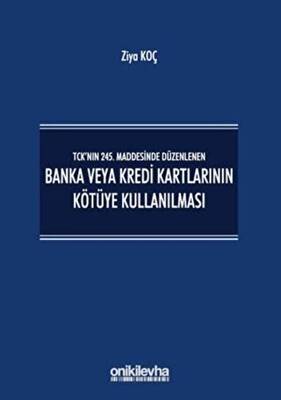 Ziya KOÇ

TCK'NIN 245. MADDESİNDE DÜZENLENEN

BANKA VEYA KREDİ KARTLARININ KÖTÜYE KULLANILMASI

onikilevha